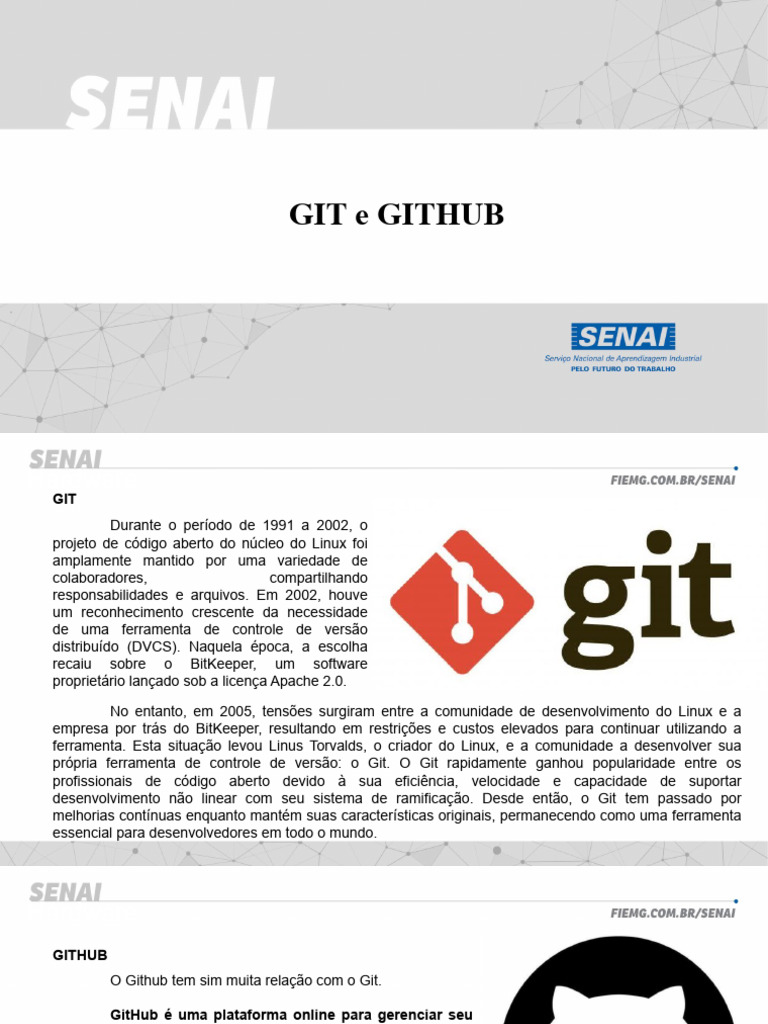 SENAI

GIT e GITHUB

SENAI
Serviço Nacional de Aprendizagem Industrial
PELO FUTURO DO TRABALHO

SENAI
FIEMG.COM.BR/SENAI

GIT

Durante o período de 1991 a 2002, o projeto de código aberto do núcleo do Linux foi amplamente mantido por uma variedade de colaboradores, compartilhando responsabilidades e arquivos. Em 2002, houve um reconhecimento crescente da necessidade de uma ferramenta de controle de versão distribuído (DVCS). Naquela época, a escolha recaiu sobre o BitKeeper, um software proprietário lançado sob a licença Apache 2.0.

git

No entanto, em 2005, tensões surgiram entre a comunidade de desenvolvimento do Linux e a empresa por trás do BitKeeper, resultando em restrições e custos elevados para continuar utilizando a ferramenta. Esta situação levou Linus Torvalds, o criador do Linux, e a comunidade a desenvolver sua própria ferramenta de controle de versão: o Git. O Git rapidamente ganhou popularidade entre os profissionais de código aberto devido à sua eficiência, velocidade e capacidade de suportar desenvolvimento não linear com seu sistema de ramificação. Desde então, o Git tem passado por melhorias contínuas enquanto mantém suas características originais, permanecendo como uma ferramenta essencial para desenvolvedores em todo o mundo.

SENAI
FIEMG.COM.BR/SENAI

GITHUB

O Github tem sim muita relação com o Git.

GitHub é uma plataforma online para gerenciar seu